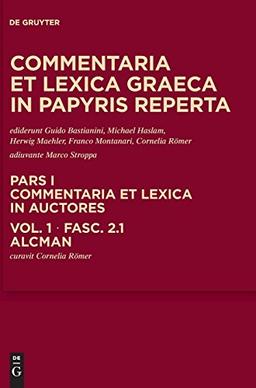 DE GRUYTER

COMMENTARIA ET LEXICA GRAECA IN PAPYRIS REPERTA

ediderunt Guido Bastianini, Michael Haslam, Herwig Maehler, Franco Montanari, Cornelia Römer

adiuvante Marco Stroppa

PARS I
COMMENTARIA ET LEXICA IN AUCTORES

VOL. 1 · FASC. 2.1
ALCMAN

curavit Cornelia Römer

DE G